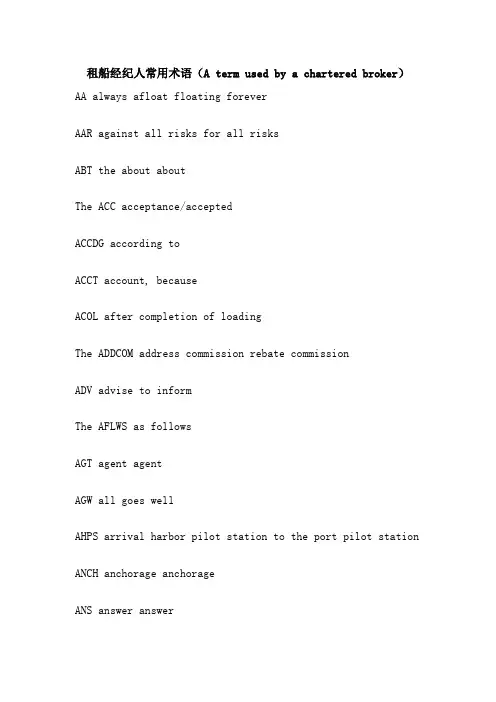 租船经纪人常用术语（A term used by a chartered broker）

AA always afloat floating forever

AAR against all risks for all risks

ABT the about about

The ACC acceptance/accepted

ACCDG according to

ACCT account, because

ACOL after completion of loading

The ADDCOM address commission rebate commission

ADV advise to inform

The AFLWS as follows

AGT agent agent

AGW all goes well

AHPS arrival harbor pilot station to the port pilot station

ANCH anchorage anchorage

ANS answer answer